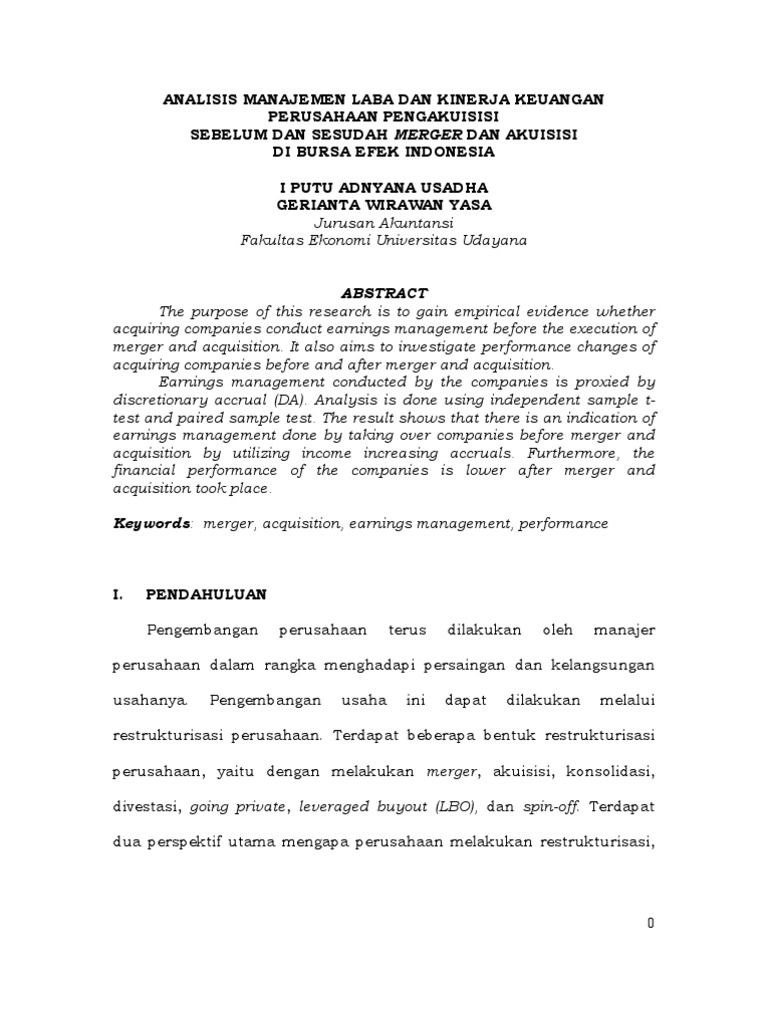 ANALISIS MANAJEMEN LABA DAN KINERJA KEUANGAN PERUSAHAAN PENGAKUISISI SEBELUM DAN SESUDAH MERGER DAN AKUISISI DI BURSA EFEK INDONESIA

I PUTU ADNYANA USADHA
GERIANTA WIRAWAN YASA
Jurusan Akuntansi
Fakultas Ekonomi Universitas Udayana

ABSTRACT

The purpose of this research is to gain empirical evidence whether acquiring companies conduct earnings management before the execution of merger and acquisition. It also aims to investigate performance changes of acquiring companies before and after merger and acquisition.

Earnings management conducted by the companies is proxied by discretionary accrual (DA). Analysis is done using independent sample t-test and paired sample test. The result shows that there is an indication of earnings management done by taking over companies before merger and acquisition by utilizing income increasing accruals. Furthermore, the financial performance of the companies is lower after merger and acquisition took place.

Keywords: merger, acquisition, earnings management, performance

I. PENDAHULUAN

Pengembangan perusahaan terus dilakukan oleh manajer perusahaan dalam rangka menghadapi persaingan dan kelangsungan usahanya. Pengembangan usaha ini dapat dilakukan melalui restrukturisasi perusahaan. Terdapat beberapa bentuk restrukturisasi perusahaan, yaitu dengan melakukan merger, akuisisi, konsolidasi, divestasi, going private, leveraged buyout (LBO), dan spin-off. Terdapat dua perspektif utama mengapa perusahaan melakukan restrukturisasi,

0